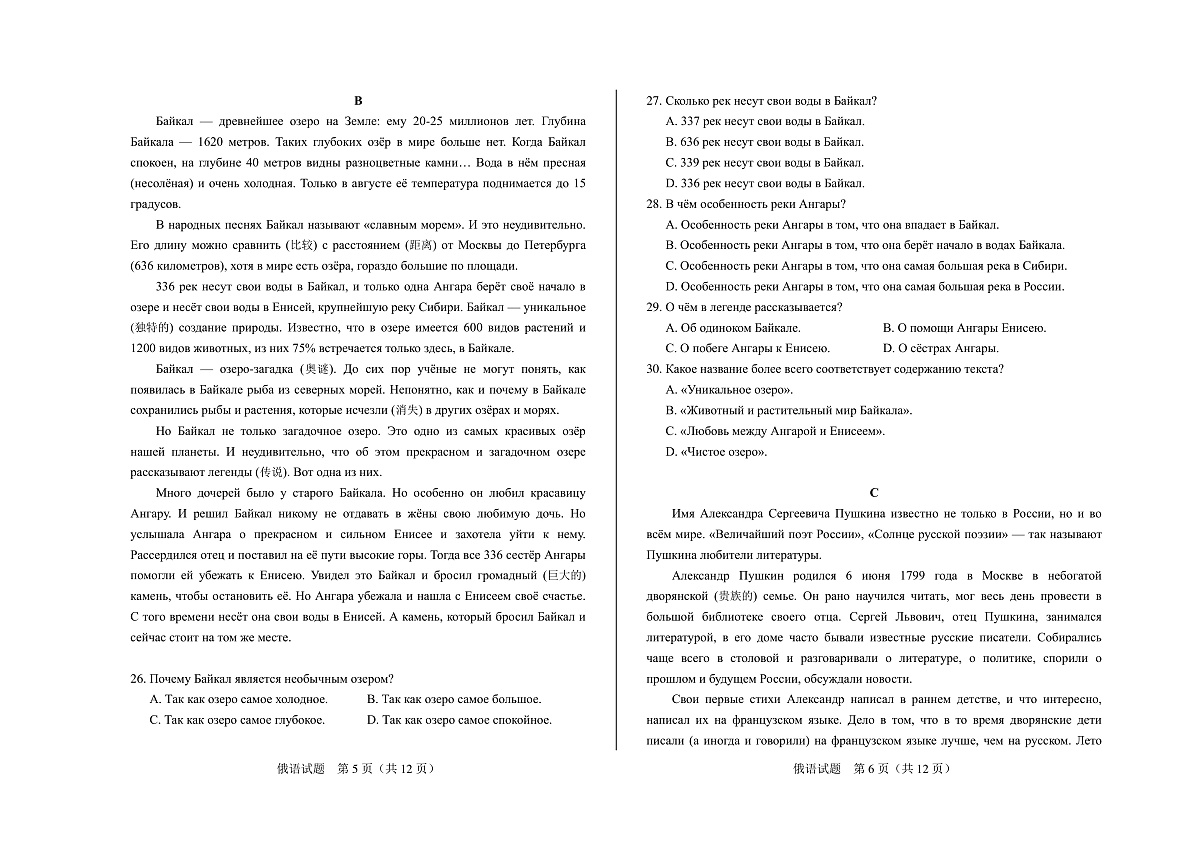 B

Байкал — древнейшее озеро на Земле: ему 20-25 миллионов лет. Глубина Байкала — 1620 метров. Таких глубоких озёр в мире больше нет. Когда Байкал спокоен, на глубине 40 метров видны разноцветные камни… Вода в нём пресная (несолёная) и очень холодная. Только в августе её температура поднимается до 15 градусов.

В народных песнях Байкал называют «славным морем». И это неудивительно. Его длину можно сравнить (比较) с расстоянием (距离) от Москвы до Петербурга (636 километров), хотя в мире есть озёра, гораздо большие по площади.

336 рек несут свои воды в Байкал, и только одна Ангара берёт своё начало в озере и несёт свои воды в Енисей, крупнейшую реку Сибири. Байкал — уникальное (独特的) создание природы. Известно, что в озере имеется 600 видов растений и 1200 видов животных, из них 75% встречается только здесь, в Байкале.

Байкал — озеро-загадка (奥谜). До сих пор учёные не могут понять, как появилась в Байкале рыба из северных морей. Непонятно, как и почему в Байкале сохранились рыбы и растения, которые исчезли (消失) в других озёрах и морях.

Но Байкал не только загадочное озеро. Это одно из самых красивых озёр нашей планеты. И неудивительно, что об этом прекрасном и загадочном озере рассказывают легенды (传说). Вот одна из них.

Много дочерей было у старого Байкала. Но особенно он любил красавицу Ангару. И решил Байкал никому не отдавать в жёны свою любимую дочь. Но услышала Ангара о прекрасном и сильном Енисее и захотела уйти к нему. Рассердился отец и поставил на её пути высокие горы. Тогда все 336 сестёр Ангары помогли ей убежать к Енисею. Увидел это Байкал и бросил громадный (巨大的) камень, чтобы остановить её. Но Ангара убежала и нашла с Енисеем своё счастье. С того времени несёт она свои воды в Енисей. А камень, который бросил Байкал и сейчас стоит на том же месте.

26. Почему Байкал является необычным озером?
A. Так как озеро самое холодное.
B. Так как озеро самое большое.
C. Так как озеро самое глубокое.
D. Так как озеро самое спокойное.

俄语试题 第 5 页（共 12 页）

27. Сколько рек несут свои воды в Байкал?
A. 337 рек несут свои воды в Байкал.
B. 636 рек несут свои воды в Байкал.
C. 339 рек несут свои воды в Байкал.
D. 336 рек несут свои воды в Байкал.
28. В чём особенность реки Ангары?
A. Особенность реки Ангары в том, что она впадает в Байкал.
B. Особенность реки Ангары в том, что она берёт начало в водах Байкала.
C. Особенность реки Ангары в том, что она самая большая река в Сибири.
D. Особенность реки Ангары в том, что она самая большая река в России.
29. О чём в легенде рассказывается?
A. Об одиноком Байкале.
B. О помощи Ангары Енисею.
C. О побеге Ангары к Енисею.
D. О сёстрах Ангары.
30. Какое название более всего соответствует содержанию текста?
A. «Уникальное озеро».
B. «Животный и растительный мир Байкала».
C. «Любовь между Ангарой и Енисеем».
D. «Чистое озеро».

C

Имя Александра Сергеевича Пушкина известно не только в России, но и во всём мире. «Величайший поэт России», «Солнце русской поэзии» — так называют Пушкина любители литературы.

Александр Пушкин родился 6 июня 1799 года в Москве в небогатой дворянской (贵族的) семье. Он рано научился читать, мог весь день провести в большой библиотеке своего отца. Сергей Львович, отец Пушкина, занимался литературой, в его доме часто бывали известные русские писатели. Собирались чаще всего в столовой и разговаривали о литературе, о политике, спорили о прошлом и будущем России, обсуждали новости.

Свои первые стихи Александр написал в раннем детстве, и что интересно, написал их на французском языке. Дело в том, что в то время дворянские дети писали (а иногда и говорили) на французском языке лучше, чем на русском. Лето

俄语试题 第 6 页（共 12 页）